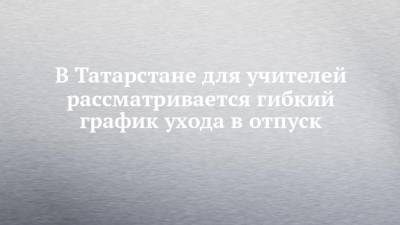 В Татарстане для учителей рассматривается гибкий график ухода в отпуск